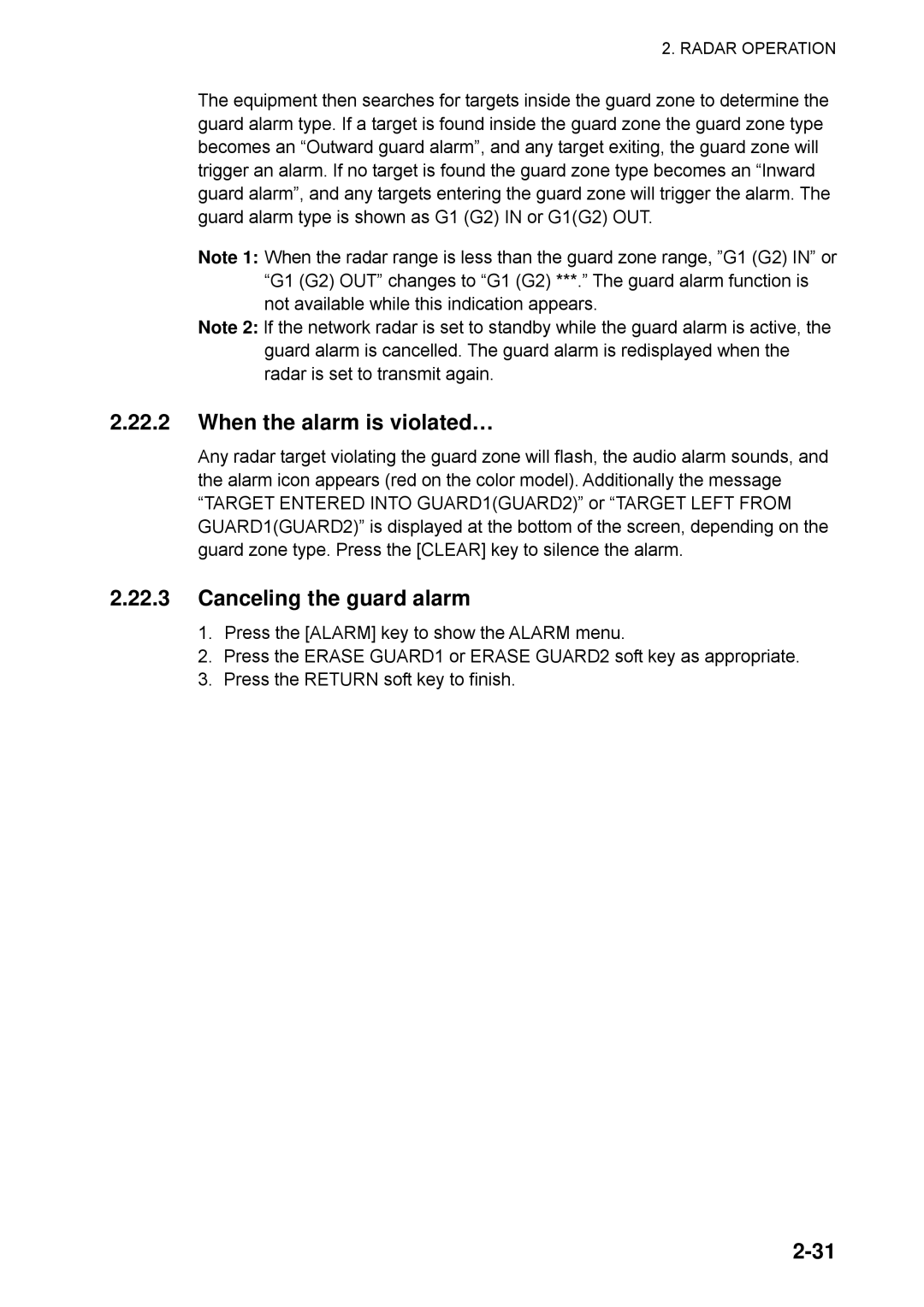 2. RADAR OPERATION

The equipment then searches for targets inside the guard zone to determine the guard alarm type. If a target is found inside the guard zone the guard zone type becomes an “Outward guard alarm”, and any target exiting, the guard zone will trigger an alarm. If no target is found the guard zone type becomes an “Inward guard alarm”, and any targets entering the guard zone will trigger the alarm. The guard alarm type is shown as G1 (G2) IN or G1(G2) OUT.

Note 1: When the radar range is less than the guard zone range, ”G1 (G2) IN” or “G1 (G2) OUT” changes to “G1 (G2) ***.” The guard alarm function is not available while this indication appears.

Note 2: If the network radar is set to standby while the guard alarm is active, the guard alarm is cancelled. The guard alarm is redisplayed when the radar is set to transmit again.

2.22.2 When the alarm is violated…

Any radar target violating the guard zone will flash, the audio alarm sounds, and the alarm icon appears (red on the color model). Additionally the message “TARGET ENTERED INTO GUARD1(GUARD2)” or “TARGET LEFT FROM GUARD1(GUARD2)” is displayed at the bottom of the screen, depending on the guard zone type. Press the [CLEAR] key to silence the alarm.

2.22.3 Canceling the guard alarm

1. Press the [ALARM] key to show the ALARM menu.
2. Press the ERASE GUARD1 or ERASE GUARD2 soft key as appropriate.
3. Press the RETURN soft key to finish.

2-31